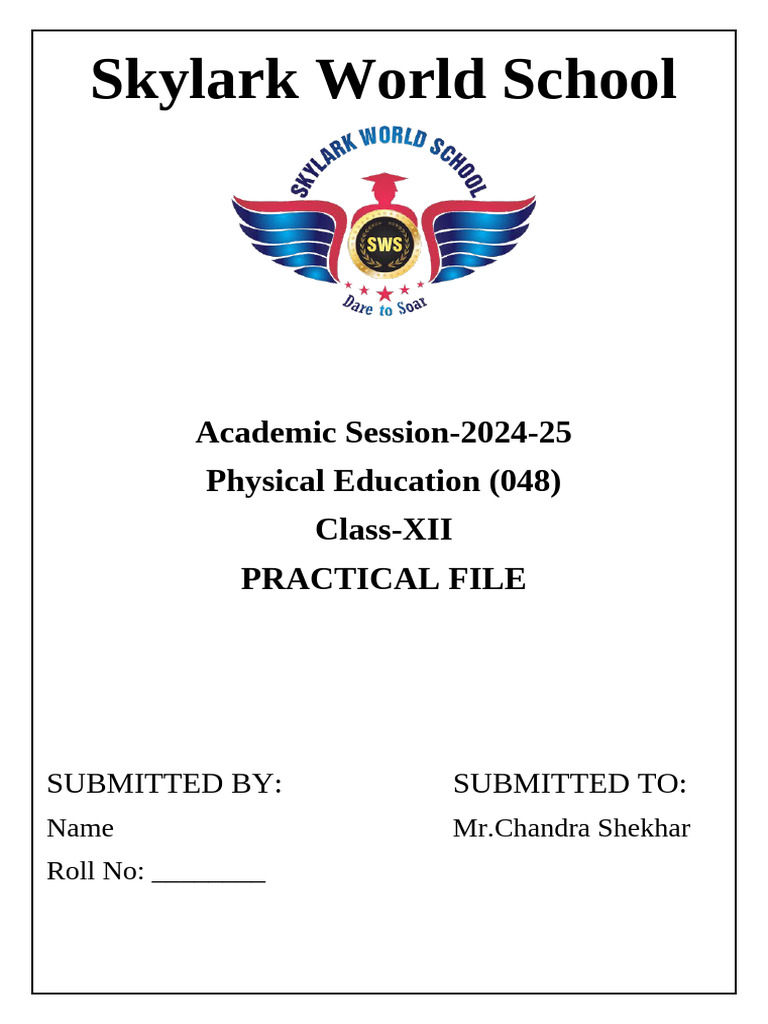 Skylark World School

SKYLARK WORLD SCHOOL
SWS
Dare to Soar

Academic Session-2024-25
Physical Education (048)
Class-XII
PRACTICAL FILE

SUBMITTED BY:
Name
Roll No: ________

SUBMITTED TO:
Mr.Chandra Shekhar